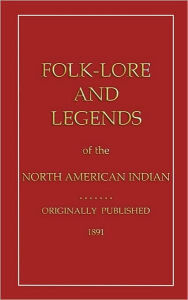 FOLK-LORE AND LEGENDS

of the

NORTH AMERICAN INDIAN

.......

ORIGINALLY PUBLISHED

1891